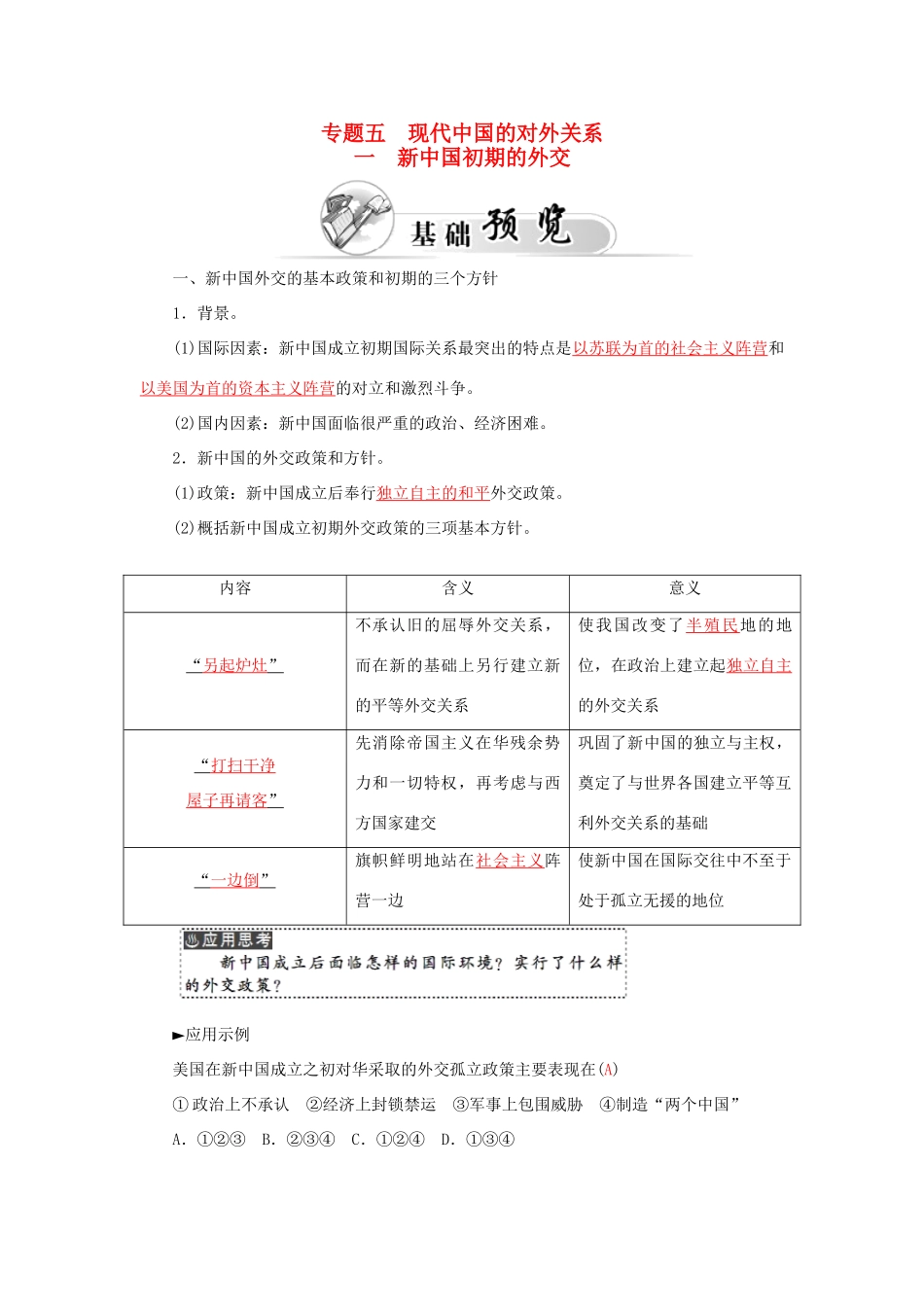 专题五　现代中国的对外关系
一　新中国初期的外交

基础预览

一、新中国外交的基本政策和初期的三个方针

1．背景。

(1)国际因素：新中国成立初期国际关系最突出的特点是以苏联为首的社会主义阵营和以美国为首的资本主义阵营的对立和激烈斗争。

(2)国内因素：新中国面临很严重的政治、经济困难。

2．新中国的外交政策和方针。

(1)政策：新中国成立后奉行独立自主的和平外交政策。

(2)概括新中国成立初期外交政策的三项基本方针。

| 内容 | 含义 | 意义 |
|---|---|---|
| “另起炉灶” | 不承认旧的屈辱外交关系，而在新的基础上另行建立新的平等外交关系 | 使我国改变了半殖民地的地位，在政治上建立起独立自主的外交关系 |
| “打扫干净屋子再请客” | 先消除帝国主义在华残余势力和一切特权，再考虑与西方国家建交 | 巩固了新中国的独立与主权，奠定了与世界各国建立平等互利外交关系的基础 |
| “一边倒” | 旗帜鲜明地站在社会主义阵营一边 | 使新中国在国际交往中不至于处于孤立无援的地位 |

应用思考
新中国成立后面临怎样的国际环境？实行了什么样的外交政策？

►应用示例

美国在新中国成立之初对华采取的外交孤立政策主要表现在(A)

①政治上不承认　②经济上封锁禁运　③军事上包围威胁　④制造“两个中国”

A．①②③　B．②③④　C．①②④　D．①③④